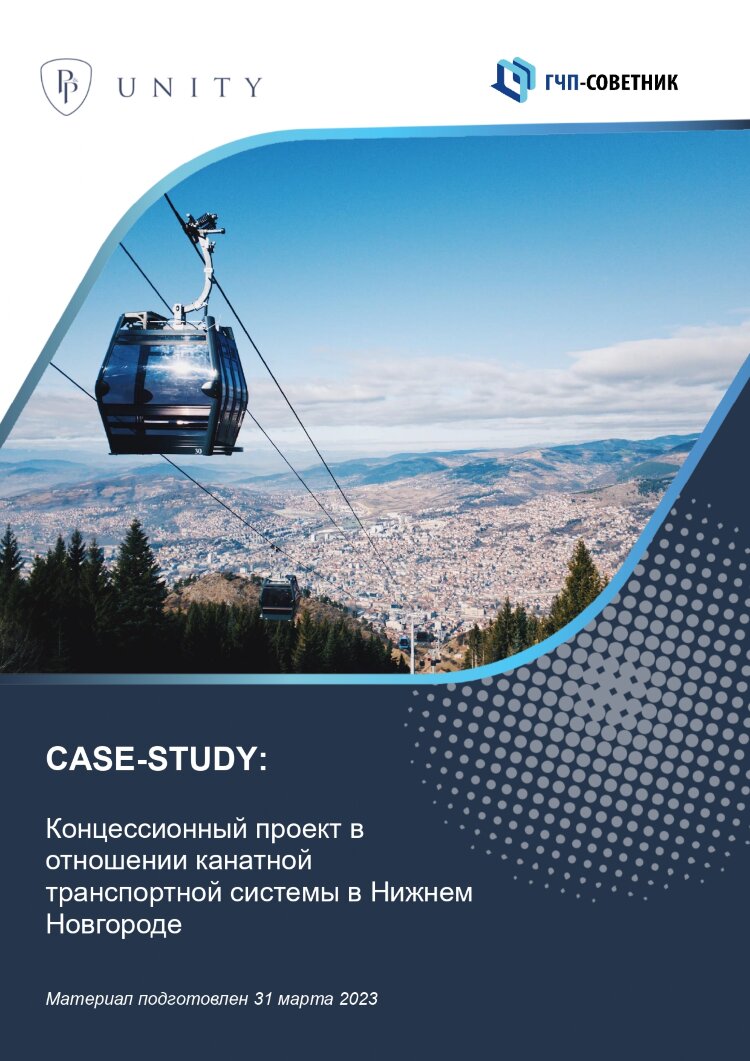 UNITY

ГЧП-СОВЕТНИК

CASE-STUDY:

Концессионный проект в отношении канатной транспортной системы в Нижнем Новгороде

Материал подготовлен 31 марта 2023